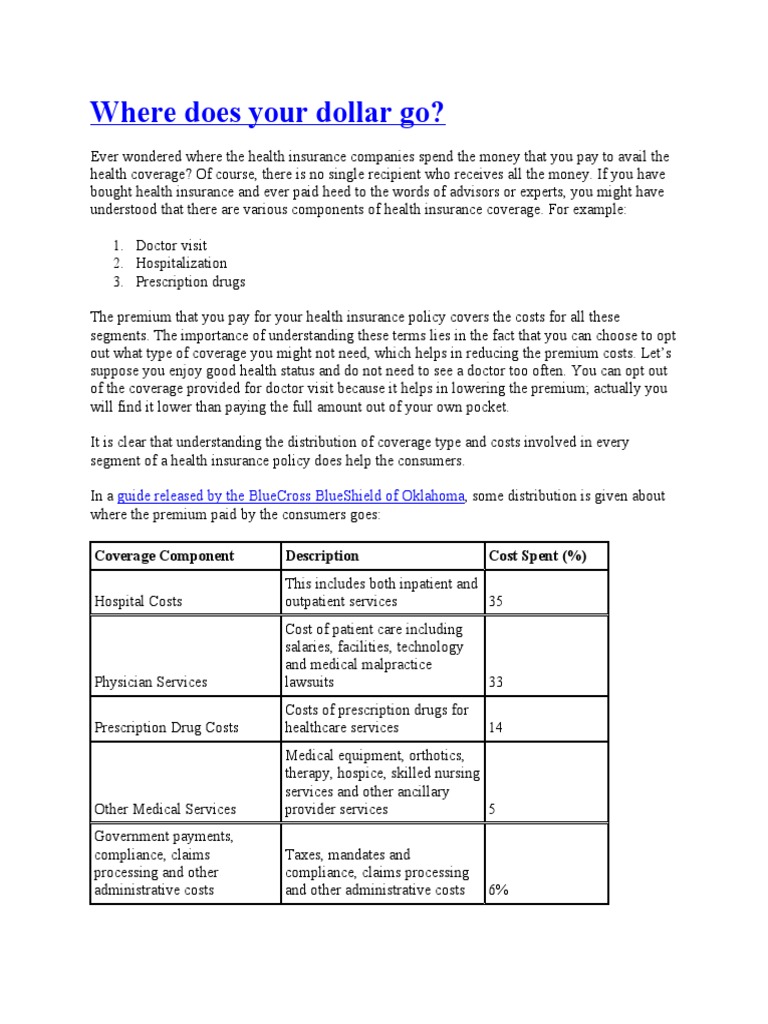 Where does your dollar go?

Ever wondered where the health insurance companies spend the money that you pay to avail the health coverage? Of course, there is no single recipient who receives all the money. If you have bought health insurance and ever paid heed to the words of advisors or experts, you might have understood that there are various components of health insurance coverage. For example:

1. Doctor visit
2. Hospitalization
3. Prescription drugs

The premium that you pay for your health insurance policy covers the costs for all these segments. The importance of understanding these terms lies in the fact that you can choose to opt out what type of coverage you might not need, which helps in reducing the premium costs. Let's suppose you enjoy good health status and do not need to see a doctor too often. You can opt out of the coverage provided for doctor visit because it helps in lowering the premium; actually you will find it lower than paying the full amount out of your own pocket.

It is clear that understanding the distribution of coverage type and costs involved in every segment of a health insurance policy does help the consumers.

In a guide released by the BlueCross BlueShield of Oklahoma, some distribution is given about where the premium paid by the consumers goes:

| Coverage Component | Description | Cost Spent (%) |
|---|---|---|
| Hospital Costs | This includes both inpatient and outpatient services | 35 |
| Physician Services | Cost of patient care including salaries, facilities, technology and medical malpractice lawsuits | 33 |
| Prescription Drug Costs | Costs of prescription drugs for healthcare services | 14 |
| Other Medical Services | Medical equipment, orthotics, therapy, hospice, skilled nursing services and other ancillary provider services | 5 |
| Government payments, compliance, claims processing and other administrative costs | Taxes, mandates and compliance, claims processing and other administrative costs | 6% |